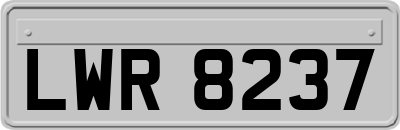 LWR 8237